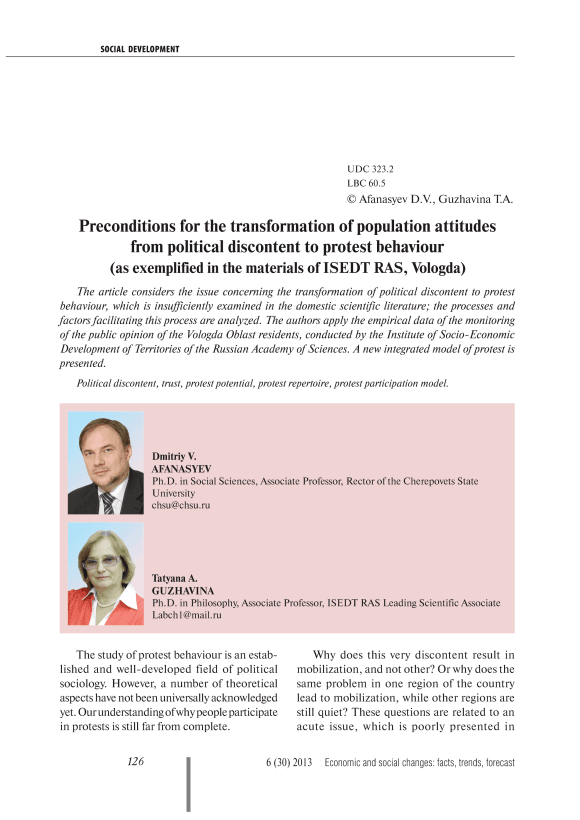 SOCIAL DEVELOPMENT

UDC 323.2
LBC 60.5
© Afanasyev D.V., Guzhavina T.A.

Preconditions for the transformation of population attitudes from political discontent to protest behaviour
(as exemplified in the materials of ISEDT RAS, Vologda)

The article considers the issue concerning the transformation of political discontent to protest behaviour, which is insufficiently examined in the domestic scientific literature; the processes and factors facilitating this process are analyzed. The authors apply the empirical data of the monitoring of the public opinion of the Vologda Oblast residents, conducted by the Institute of Socio-Economic Development of Territories of the Russian Academy of Sciences. A new integrated model of protest is presented.

Political discontent, trust, protest potential, protest repertoire, protest participation model.

Dmitriy V.
AFANASYEV
Ph.D. in Social Sciences, Associate Professor, Rector of the Cherepovets State University
chsu@chsu.ru

Tatyana A.
GUZHAVINA
Ph.D. in Philosophy, Associate Professor, ISEDT RAS Leading Scientific Associate
Labch1@mail.ru

The study of protest behaviour is an established and well-developed field of political sociology. However, a number of theoretical aspects have not been universally acknowledged yet. Our understanding of why people participate in protests is still far from complete.

Why does this very discontent result in mobilization, and not other? Or why does the same problem in one region of the country lead to mobilization, while other regions are still quiet? These questions are related to an acute issue, which is poorly presented in

126

6 (30) 2013 Economic and social changes: facts, trends, forecast